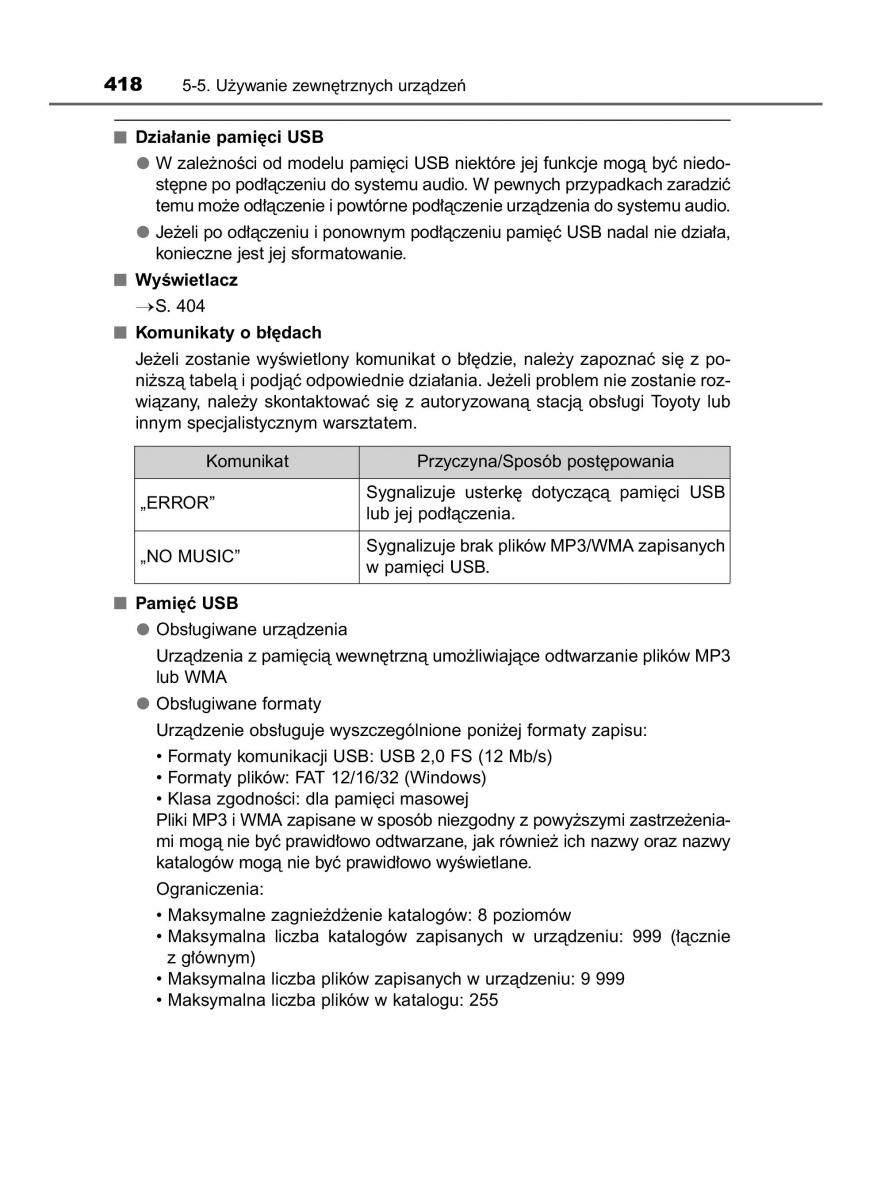 418 5-5. Używanie zewnętrznych urządzeń

■ Działanie pamięci USB

● W zależności od modelu pamięci USB niektóre jej funkcje mogą być niedostępne po podłączeniu do systemu audio. W pewnych przypadkach zaradzić temu może odłączenie i powtórne podłączenie urządzenia do systemu audio.

● Jeżeli po odłączeniu i ponownym podłączeniu pamięć USB nadal nie działa, konieczne jest jej sformatowanie.

■ Wyświetlacz

→S. 404

■ Komunikaty o błędach

Jeżeli zostanie wyświetlony komunikat o błędzie, należy zapoznać się z poniższą tabelą i podjąć odpowiednie działania. Jeżeli problem nie zostanie rozwiązany, należy skontaktować się z autoryzowaną stacją obsługi Toyoty lub innym specjalistycznym warsztatem.

| Komunikat | Przyczyna/Sposób postępowania |
|---|---|
| „ERROR” | Sygnalizuje usterkę dotyczącą pamięci USB lub jej podłączenia. |
| „NO MUSIC” | Sygnalizuje brak plików MP3/WMA zapisanych w pamięci USB. |

■ Pamięć USB

● Obsługiwane urządzenia

Urządzenia z pamięcią wewnętrzną umożliwiające odtwarzanie plików MP3 lub WMA

● Obsługiwane formaty

Urządzenie obsługuje wyszczególnione poniżej formaty zapisu:

• Formaty komunikacji USB: USB 2,0 FS (12 Mb/s)
• Formaty plików: FAT 12/16/32 (Windows)
• Klasa zgodności: dla pamięci masowej

Pliki MP3 i WMA zapisane w sposób niezgodny z powyższymi zastrzeżeniami mogą nie być prawidłowo odtwarzane, jak również ich nazwy oraz nazwy katalogów mogą nie być prawidłowo wyświetlane.

Ograniczenia:

• Maksymalne zagnieżdżenie katalogów: 8 poziomów
• Maksymalna liczba katalogów zapisanych w urządzeniu: 999 (łącznie z głównym)
• Maksymalna liczba plików zapisanych w urządzeniu: 9 999
• Maksymalna liczba plików w katalogu: 255